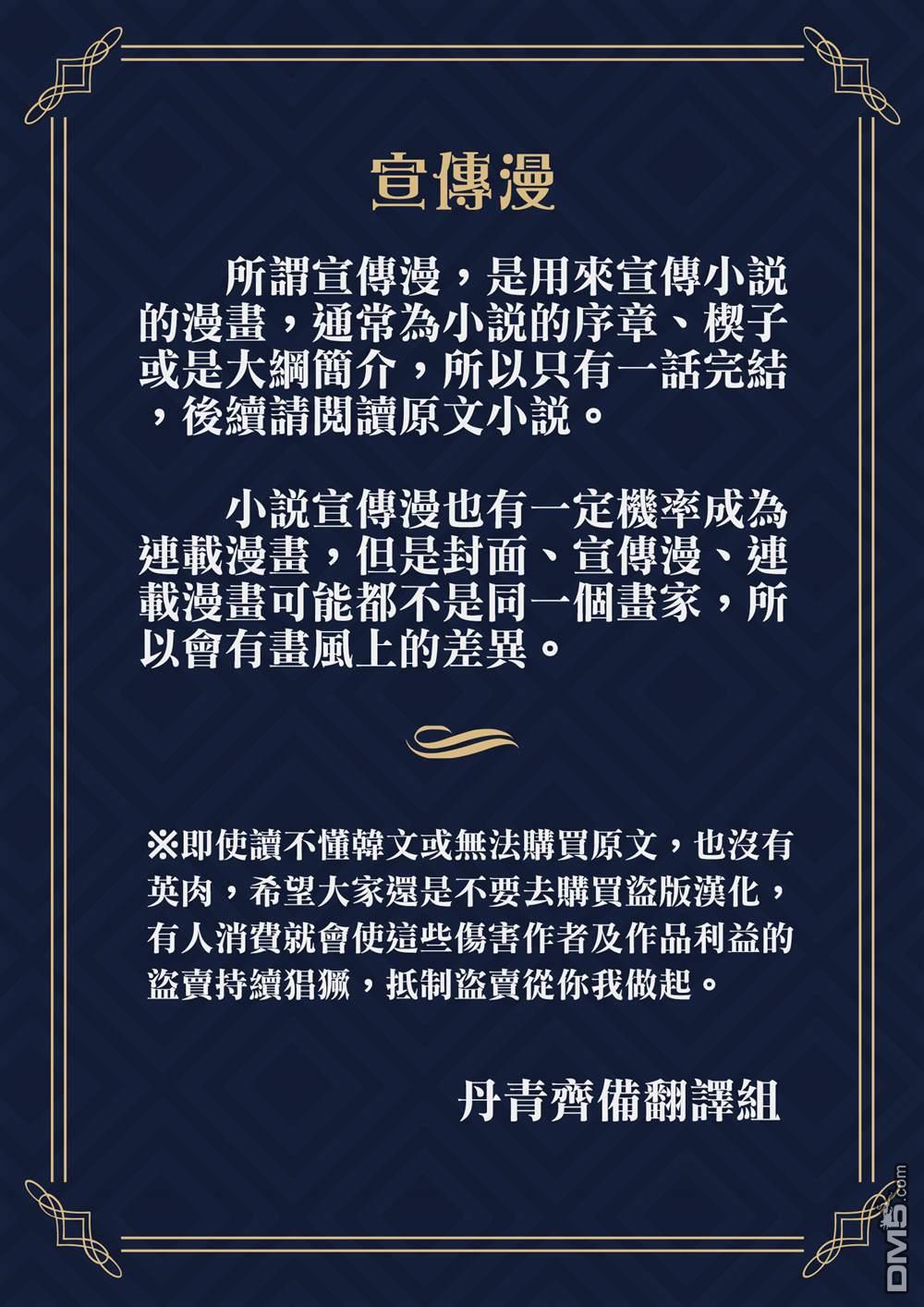 宣傳漫

所謂宣傳漫，是用來宣傳小說的漫畫，通常為小說的序章、楔子或是大綱簡介，所以只有一話完結，後續請閱讀原文小說。

小說宣傳漫也有一定機率成為連載漫畫，但是封面、宣傳漫、連載漫畫可能都不是同一個畫家，所以會有畫風上的差異。

※即使讀不懂韓文或無法購買原文，也沒有英肉，希望大家還是不要去購買盜版漢化，有人消費就會使這些傷害作者及作品利益的盜賣持續猖獗，抵制盜賣從你我做起。

丹青齊備翻譯組

DM5.com